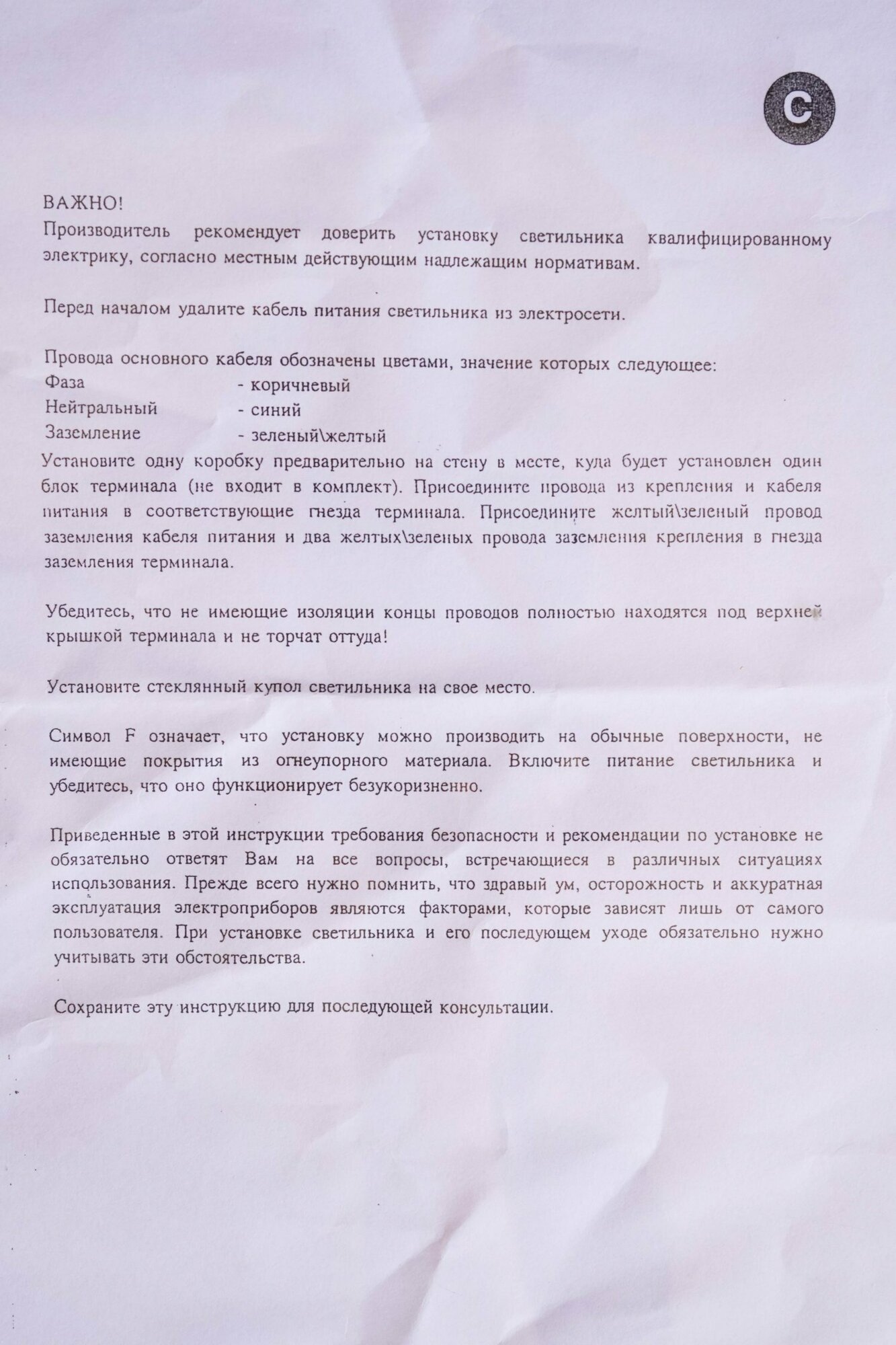 C

ВАЖНО!
Производитель рекомендует доверить установку светильника квалифицированному электрику, согласно местным действующим надлежащим нормативам.

Перед началом удалите кабель питания светильника из электросети.

Провода основного кабеля обозначены цветами, значение которых следующее:
Фаза - коричневый
Нейтральный - синий
Заземление - зеленый\желтый
Установите одну коробку предварительно на стену в месте, куда будет установлен один блок терминала (не входит в комплект). Присоедините провода из крепления и кабеля питания в соответствующие гнезда терминала. Присоедините желтый\зеленый провод заземления кабеля питания и два желтых\зеленых провода заземления крепления в гнезда заземления терминала.

Убедитесь, что не имеющие изоляции концы проводов полностью находятся под верхней крышкой терминала и не торчат оттуда!

Установите стеклянный купол светильника на свое место.

Символ F означает, что установку можно производить на обычные поверхности, не имеющие покрытия из огнеупорного материала. Включите питание светильника и убедитесь, что оно функционирует безукоризненно.

Приведенные в этой инструкции требования безопасности и рекомендации по установке не обязательно ответят Вам на все вопросы, встречающиеся в различных ситуациях использования. Прежде всего нужно помнить, что здравый ум, осторожность и аккуратная эксплуатация электроприборов являются факторами, которые зависят лишь от самого пользователя. При установке светильника и его последующем уходе обязательно нужно учитывать эти обстоятельства.

Сохраните эту инструкцию для последующей консультации.